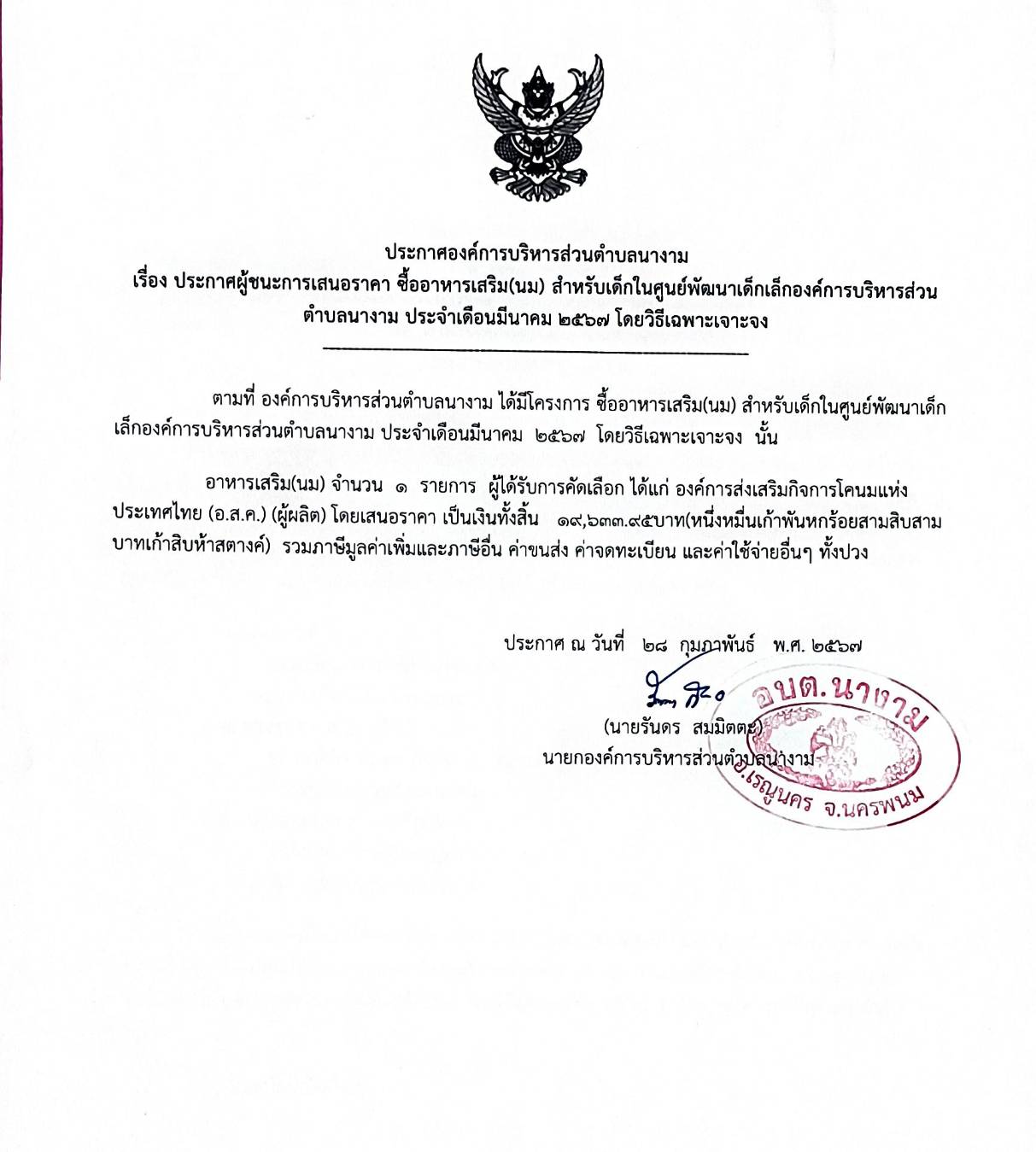 ประกาศองค์การบริหารส่วนตำบลนางาม
เรื่อง ประกาศผู้ชนะการเสนอราคา ซื้ออาหารเสริม(นม) สำหรับเด็กในศูนย์พัฒนาเด็กเล็กองค์การบริหารส่วนตำบลนางาม ประจำเดือนมีนาคม ๒๕๖๗ โดยวิธีเฉพาะเจาะจง

ตามที่ องค์การบริหารส่วนตำบลนางาม ได้มีโครงการ ซื้ออาหารเสริม(นม) สำหรับเด็กในศูนย์พัฒนาเด็กเล็กองค์การบริหารส่วนตำบลนางาม ประจำเดือนมีนาคม ๒๕๖๗ โดยวิธีเฉพาะเจาะจง นั้น

อาหารเสริม(นม) จำนวน ๑ รายการ ผู้ได้รับการคัดเลือก ได้แก่ องค์การส่งเสริมกิจการโคนมแห่งประเทศไทย (อ.ส.ค.) (ผู้ผลิต) โดยเสนอราคา เป็นเงินทั้งสิ้น ๑๙,๖๓๓.๙๕บาท(หนึ่งหมื่นเก้าพันหกร้อยสามสิบสามบาทเก้าสิบห้าสตางค์) รวมภาษีมูลค่าเพิ่มและภาษีอื่น ค่าขนส่ง ค่าจดทะเบียน และค่าใช้จ่ายอื่นๆ ทั้งปวง

ประกาศ ณ วันที่ ๒๘ กุมภาพันธ์ พ.ศ. ๒๕๖๗

(นายรันดร สมมิตตะ)
นายกองค์การบริหารส่วนตำบลนางาม

อบต.นางาม
อ.เรณูนคร จ.นครพนม